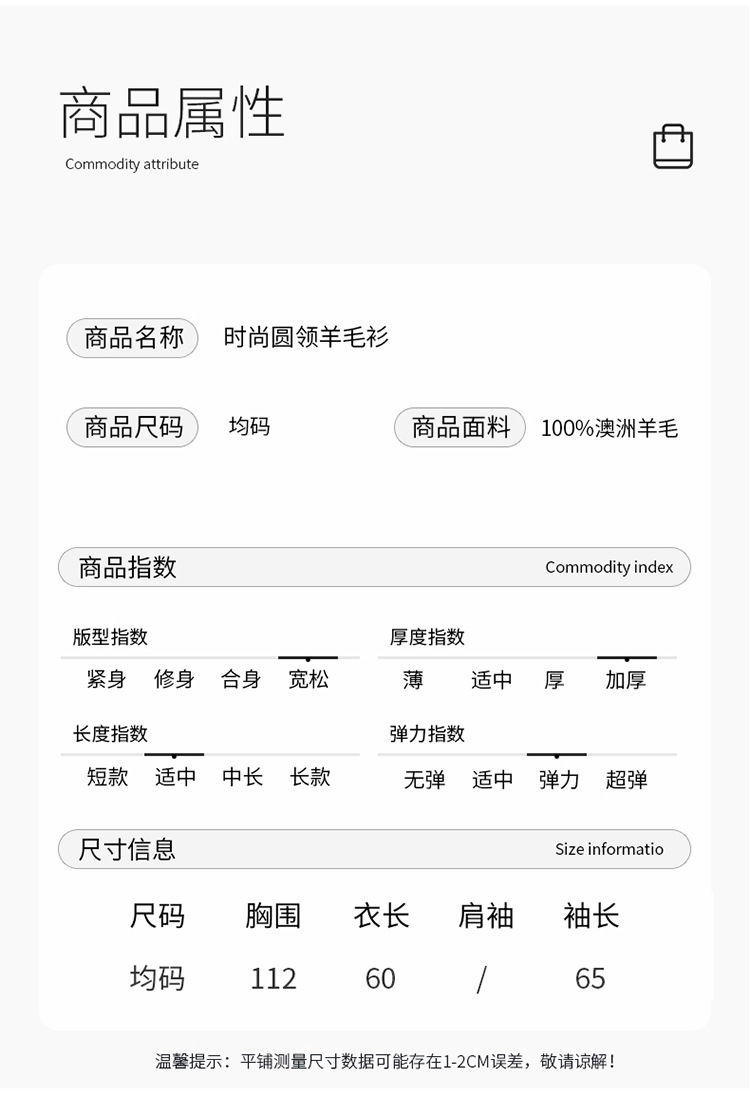 商品属性
Commodity attribute

商品名称 时尚圆领羊毛衫

商品尺码 均码

商品面料 100%澳洲羊毛

商品指数 Commodity index

版型指数
紧身 修身 合身 宽松

厚度指数
薄 适中 厚 加厚

长度指数
短款 适中 中长 长款

弹力指数
无弹 适中 弹力 超弹

尺寸信息 Size informatio

| 尺码 | 胸围 | 衣长 | 肩袖 | 袖长 |
|---|---|---|---|---|
| 均码 | 112 | 60 | / | 65 |

温馨提示：平铺测量尺寸数据可能存在1-2CM误差，敬请谅解！